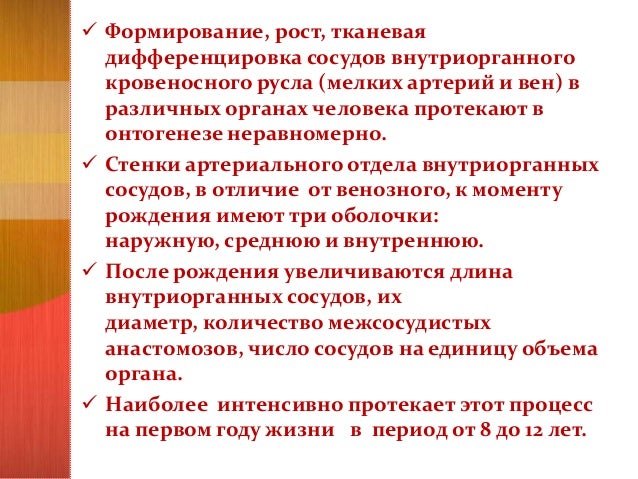 ✓ Формирование, рост, тканевая дифференцировка сосудов внутриорганного кровеносного русла (мелких артерий и вен) в различных органах человека протекают в онтогенезе неравномерно.

✓ Стенки артериального отдела внутриорганных сосудов, в отличие от венозного, к моменту рождения имеют три оболочки: наружную, среднюю и внутреннюю.

✓ После рождения увеличиваются длина внутриорганных сосудов, их диаметр, количество межсосудистых анастомозов, число сосудов на единицу объема органа.

✓ Наиболее интенсивно протекает этот процесс на первом году жизни в период от 8 до 12 лет.